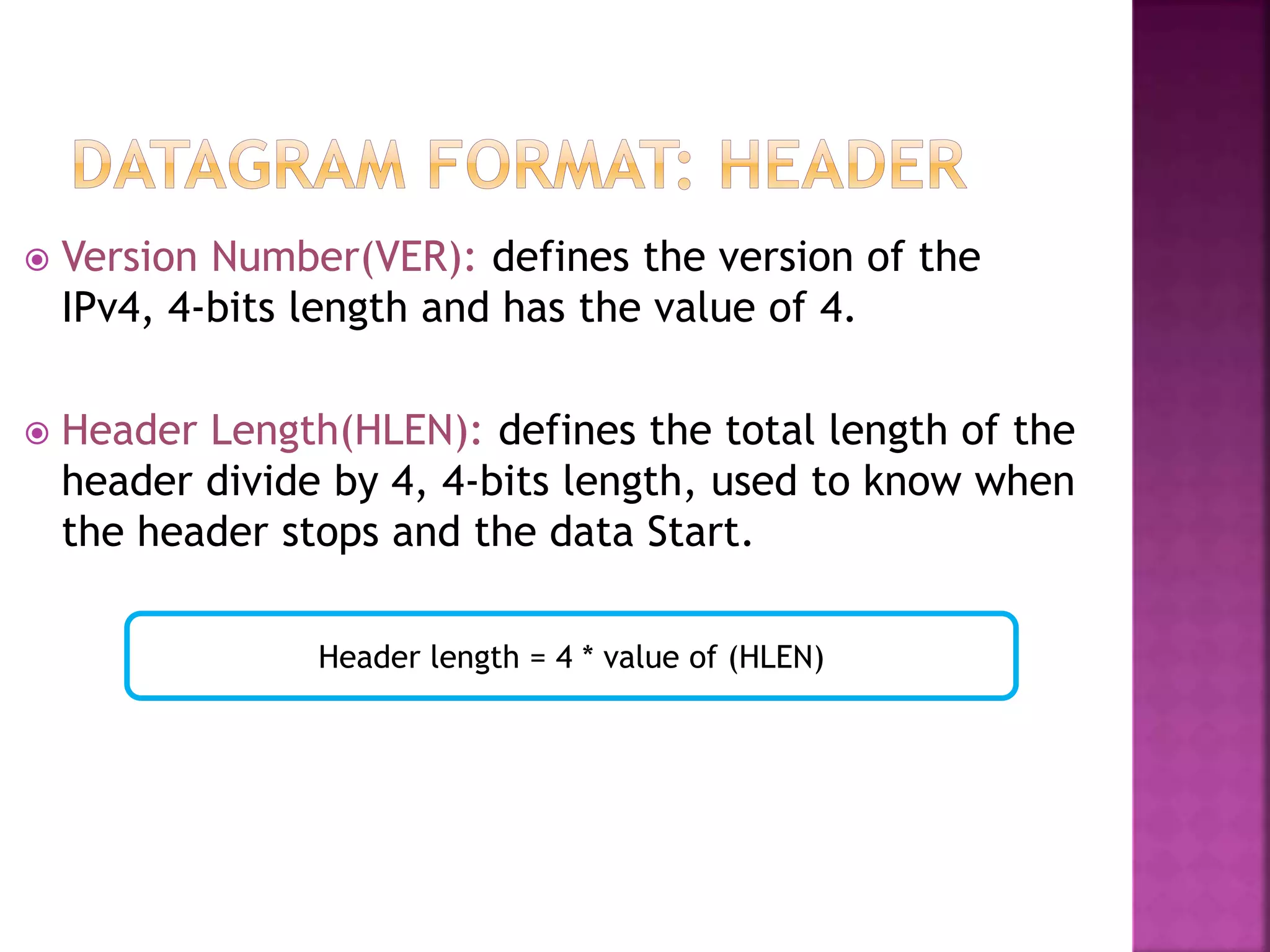 DATAGRAM FORMAT: HEADER

Version Number(VER): defines the version of the IPv4, 4-bits length and has the value of 4.

Header Length(HLEN): defines the total length of the header divide by 4, 4-bits length, used to know when the header stops and the data Start.

Header length = 4 * value of (HLEN)